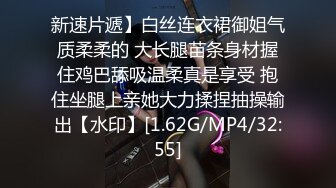 新速片遞】白丝连衣裙御姐气质柔柔的 大长腿苗条身材握住鸡巴舔吸温柔真是享受 抱住坐腿上亲她大力揉捏抽操输出【水印】[1.62G/MP4/32:55]